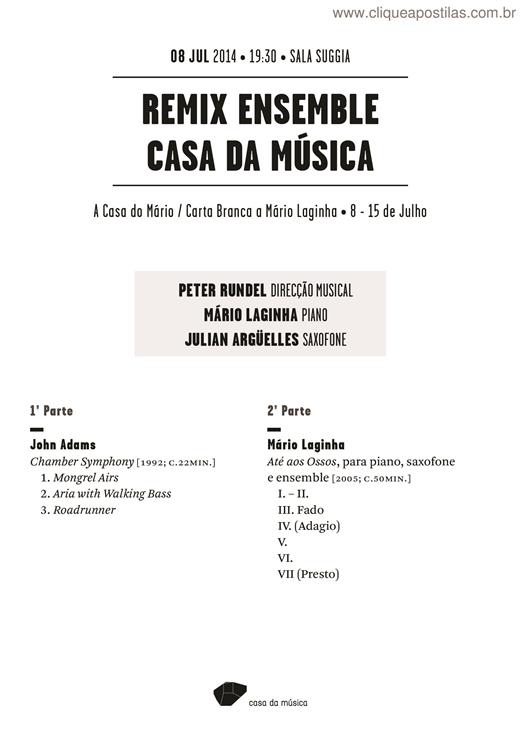 www.cliqueapostilas.com.br

08 JUL 2014 • 19:30 • SALA SUGGIA

REMIX ENSEMBLE
CASA DA MÚSICA

A Casa do Mário / Carta Branca a Mário Laginha • 8 - 15 de Julho

PETER RUNDEL DIRECÇÃO MUSICAL
MÁRIO LAGINHA PIANO
JULIAN ARGÜELLES SAXOFONE

1ª Parte

John Adams
Chamber Symphony [1992; C.22MIN.]
1. Mongrel Airs
2. Aria with Walking Bass
3. Roadrunner

2ª Parte

Mário Laginha
Até aos Ossos, para piano, saxofone e ensemble [2005; C.50MIN.]
I. – II.
III. Fado
IV. (Adagio)
V.
VI.
VII (Presto)

casa da música